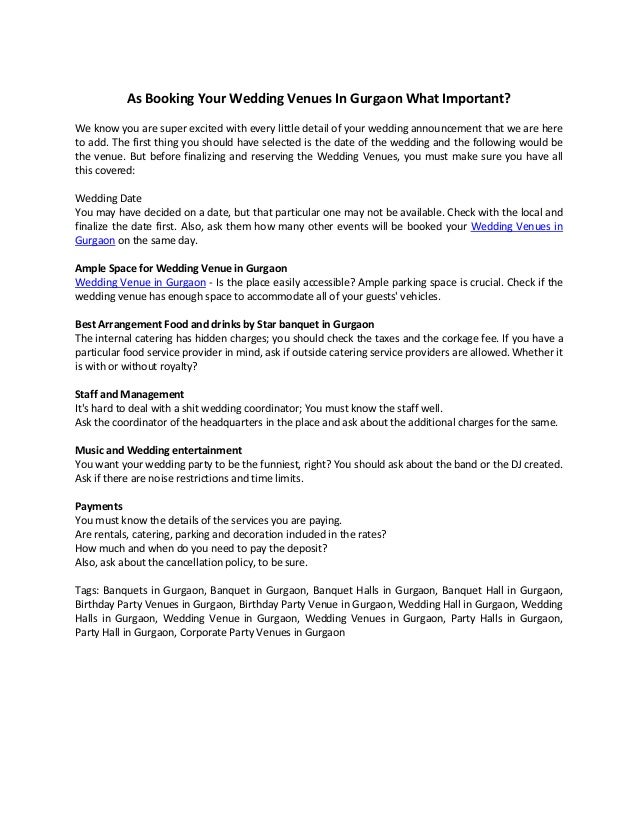 As Booking Your Wedding Venues In Gurgaon What Important?

We know you are super excited with every little detail of your wedding announcement that we are here to add. The first thing you should have selected is the date of the wedding and the following would be the venue. But before finalizing and reserving the Wedding Venues, you must make sure you have all this covered:

Wedding Date
You may have decided on a date, but that particular one may not be available. Check with the local and finalize the date first. Also, ask them how many other events will be booked your Wedding Venues in Gurgaon on the same day.

Ample Space for Wedding Venue in Gurgaon
Wedding Venue in Gurgaon - Is the place easily accessible? Ample parking space is crucial. Check if the wedding venue has enough space to accommodate all of your guests' vehicles.

Best Arrangement Food and drinks by Star banquet in Gurgaon
The internal catering has hidden charges; you should check the taxes and the corkage fee. If you have a particular food service provider in mind, ask if outside catering service providers are allowed. Whether it is with or without royalty?

Staff and Management
It's hard to deal with a shit wedding coordinator; You must know the staff well.
Ask the coordinator of the headquarters in the place and ask about the additional charges for the same.

Music and Wedding entertainment
You want your wedding party to be the funniest, right? You should ask about the band or the DJ created. Ask if there are noise restrictions and time limits.

Payments
You must know the details of the services you are paying.
Are rentals, catering, parking and decoration included in the rates?
How much and when do you need to pay the deposit?
Also, ask about the cancellation policy, to be sure.

Tags: Banquets in Gurgaon, Banquet in Gurgaon, Banquet Halls in Gurgaon, Banquet Hall in Gurgaon, Birthday Party Venues in Gurgaon, Birthday Party Venue in Gurgaon, Wedding Hall in Gurgaon, Wedding Halls in Gurgaon, Wedding Venue in Gurgaon, Wedding Venues in Gurgaon, Party Halls in Gurgaon, Party Hall in Gurgaon, Corporate Party Venues in Gurgaon